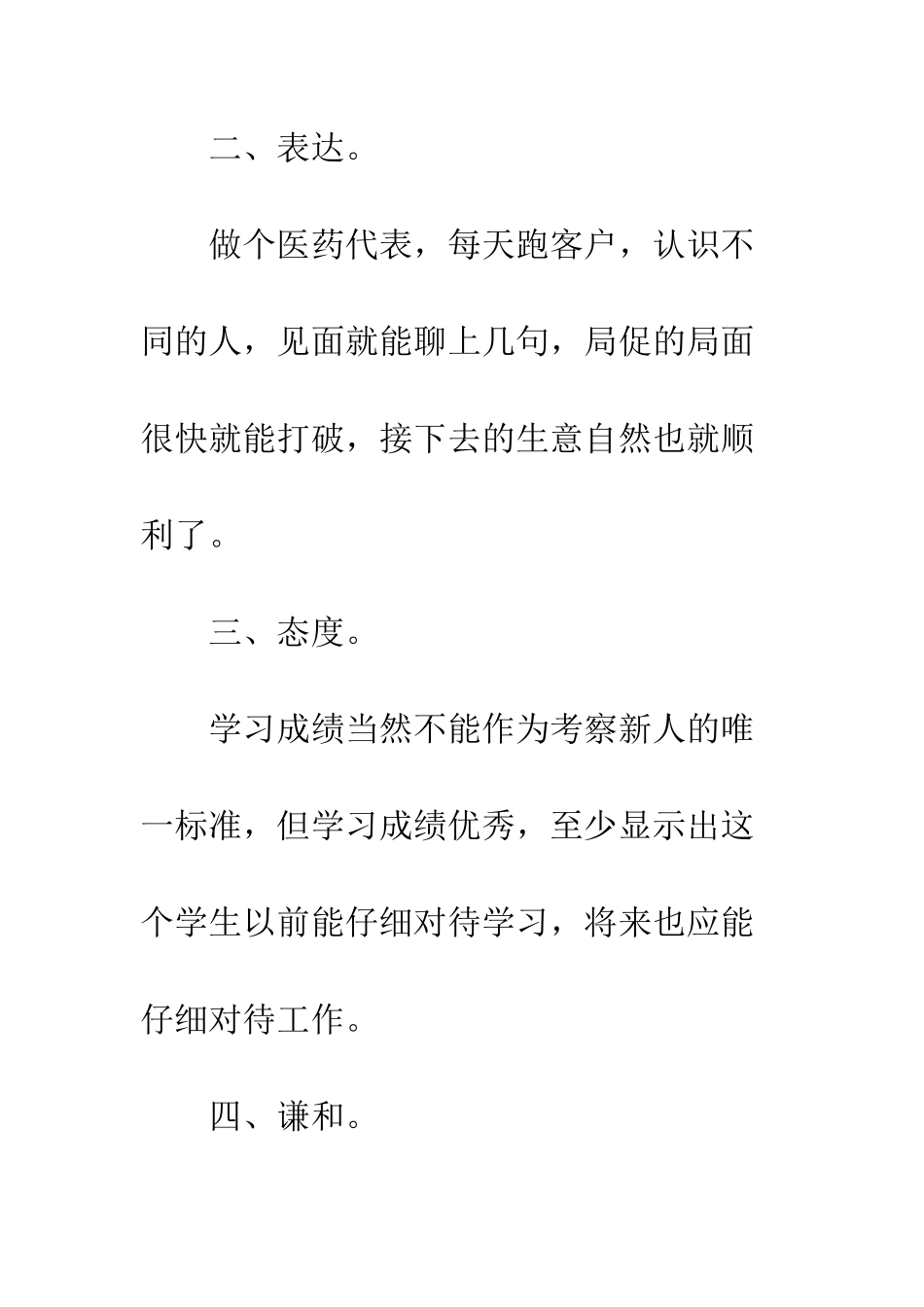 二、表达。

做个医药代表，每天跑客户，认识不同的人，见面就能聊上几句，局促的局面很快就能打破，接下去的生意自然也就顺利了。

三、态度。

学习成绩当然不能作为考察新人的唯一标准，但学习成绩优秀，至少显示出这个学生以前能仔细对待学习，将来也应能仔细对待工作。

四、谦和。